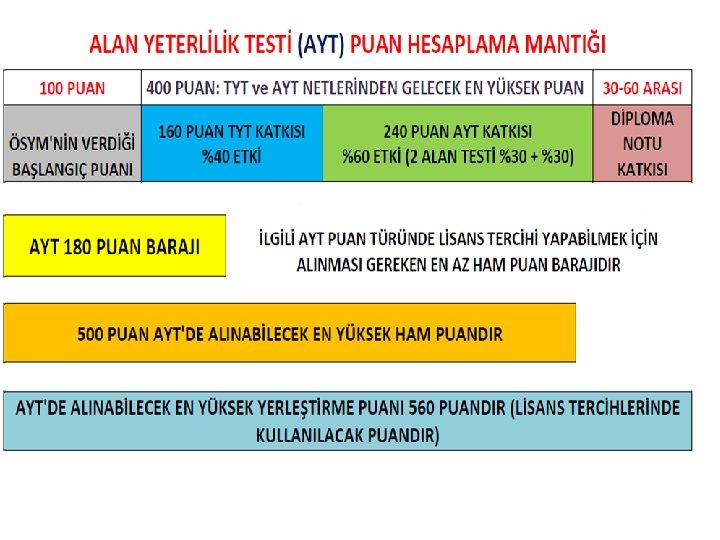 ALAN YETERLİLİK TESTİ (AYT) PUAN HESAPLAMA MANTIĞI

| 100 PUAN | 400 PUAN: TYT ve AYT NETLERİNDEN GELECEK EN YÜKSEK PUAN | | 30-60 ARASI |
|---|---|---|---|
| ÖSYM'NİN VERDİĞİ BAŞLANGIÇ PUANI | 160 PUAN TYT KATKISI %40 ETKİ | 240 PUAN AYT KATKISI %60 ETKİ (2 ALAN TESTİ %30 + %30) | DİPLOMA NOTU KATKISI |

AYT 180 PUAN BARAJI

İLGİLİ AYT PUAN TÜRÜNDE LİSANS TERCİHİ YAPABİLMEK İÇİN ALINMASI GEREKEN EN AZ HAM PUAN BARAJIDIR

500 PUAN AYT'DE ALINABİLECEK EN YÜKSEK HAM PUANDIR

AYT'DE ALINABİLECEK EN YÜKSEK YERLEŞTİRME PUANI 560 PUANDIR (LİSANS TERCİHLERİNDE KULLANILACAK PUANDIR)